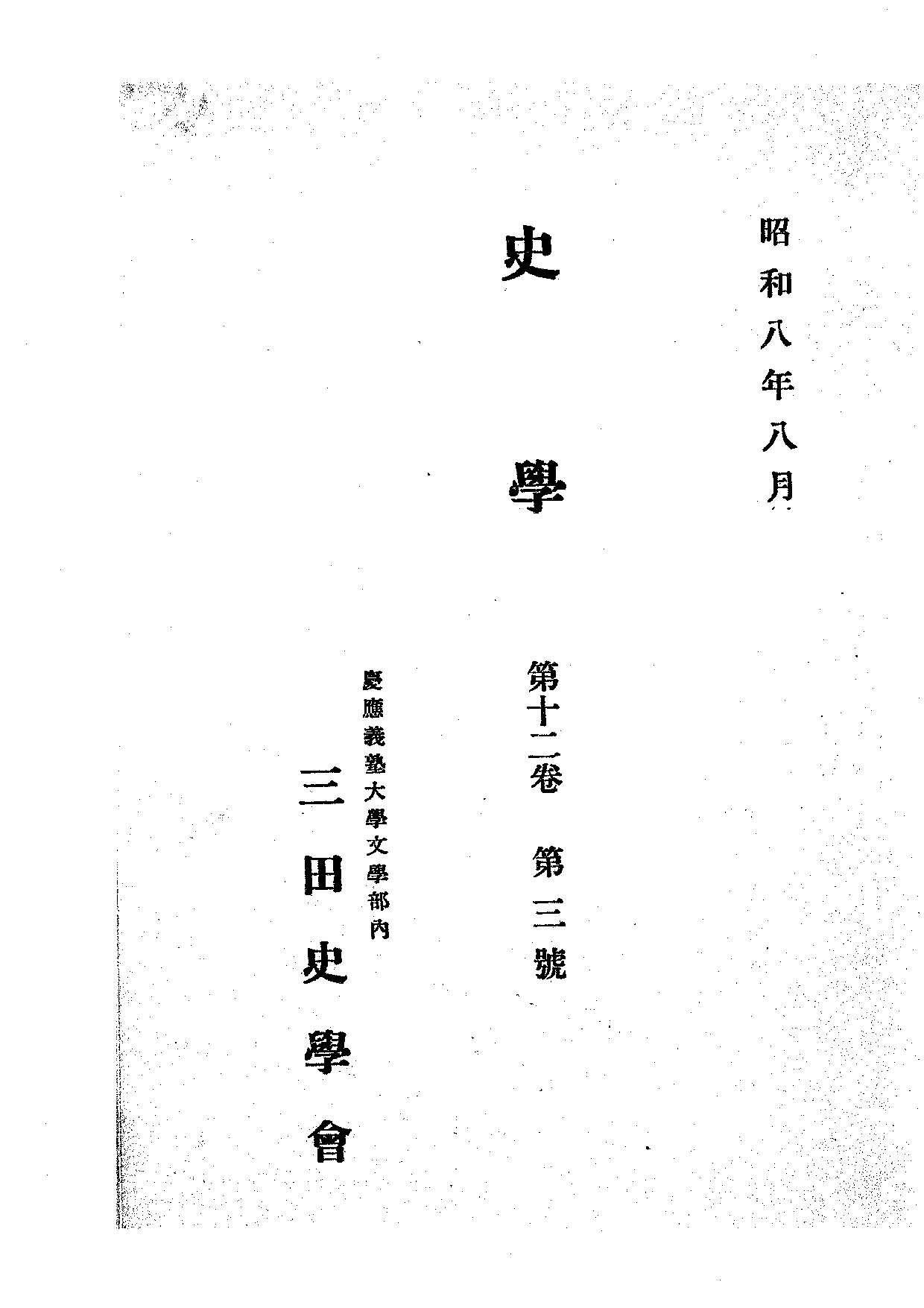 昭和八年八月

史學

第十二卷 第三號

慶應義塾大學文學部內

三田史學會